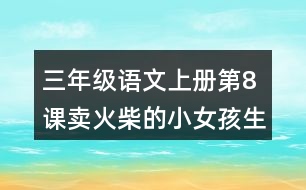 三年级语文上册第8课卖火柴的小女孩生